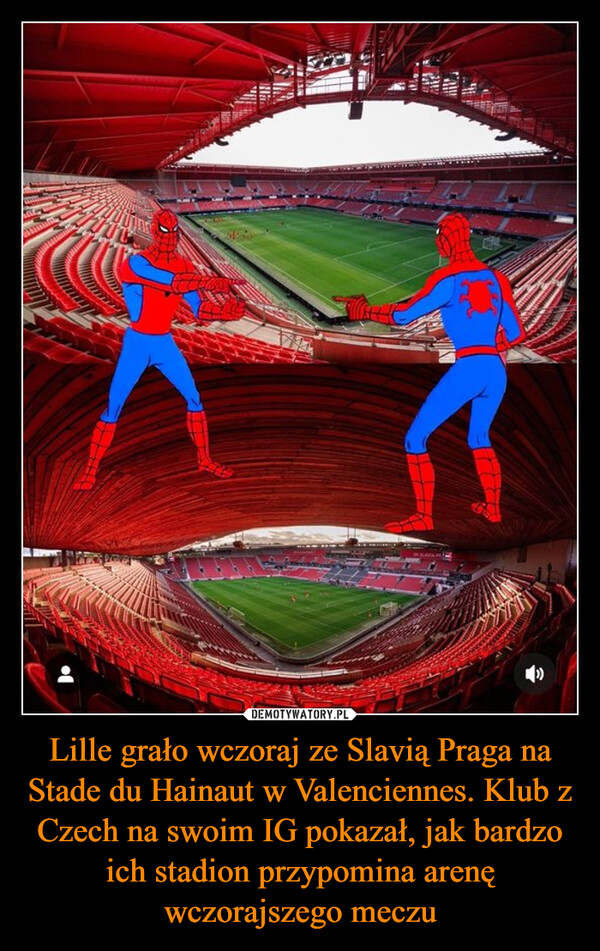 DEMOTYWATORY.PL

Lille grało wczoraj ze Slavią Praga na Stade du Hainaut w Valenciennes. Klub z Czech na swoim IG pokazał, jak bardzo ich stadion przypomina arenę wczorajszego meczu